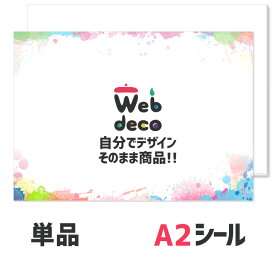 Web
deco
自分でデザイン
そのまま商品!!

単品 A2シール